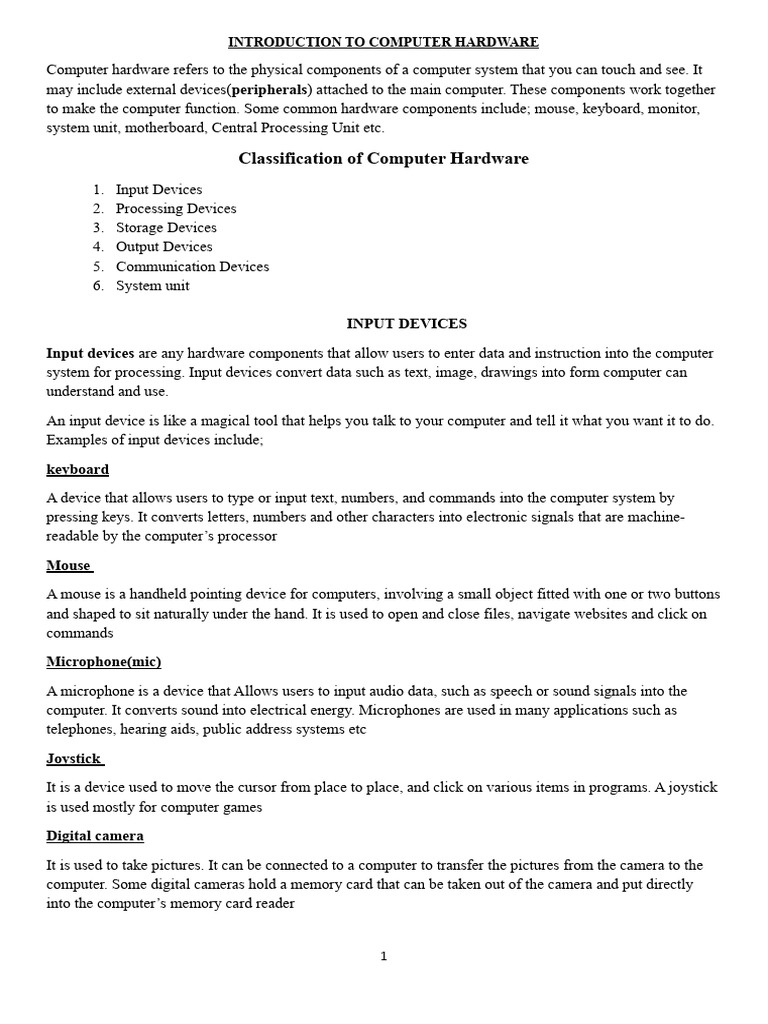 INTRODUCTION TO COMPUTER HARDWARE

Computer hardware refers to the physical components of a computer system that you can touch and see. It may include external devices(peripherals) attached to the main computer. These components work together to make the computer function. Some common hardware components include; mouse, keyboard, monitor, system unit, motherboard, Central Processing Unit etc.

Classification of Computer Hardware

1. Input Devices
2. Processing Devices
3. Storage Devices
4. Output Devices
5. Communication Devices
6. System unit

INPUT DEVICES

Input devices are any hardware components that allow users to enter data and instruction into the computer system for processing. Input devices convert data such as text, image, drawings into form computer can understand and use.

An input device is like a magical tool that helps you talk to your computer and tell it what you want it to do. Examples of input devices include;

keyboard

A device that allows users to type or input text, numbers, and commands into the computer system by pressing keys. It converts letters, numbers and other characters into electronic signals that are machine-readable by the computer's processor

Mouse

A mouse is a handheld pointing device for computers, involving a small object fitted with one or two buttons and shaped to sit naturally under the hand. It is used to open and close files, navigate websites and click on commands

Microphone(mic)

A microphone is a device that Allows users to input audio data, such as speech or sound signals into the computer. It converts sound into electrical energy. Microphones are used in many applications such as telephones, hearing aids, public address systems etc

Joystick

It is a device used to move the cursor from place to place, and click on various items in programs. A joystick is used mostly for computer games

Digital camera

It is used to take pictures. It can be connected to a computer to transfer the pictures from the camera to the computer. Some digital cameras hold a memory card that can be taken out of the camera and put directly into the computer's memory card reader

1